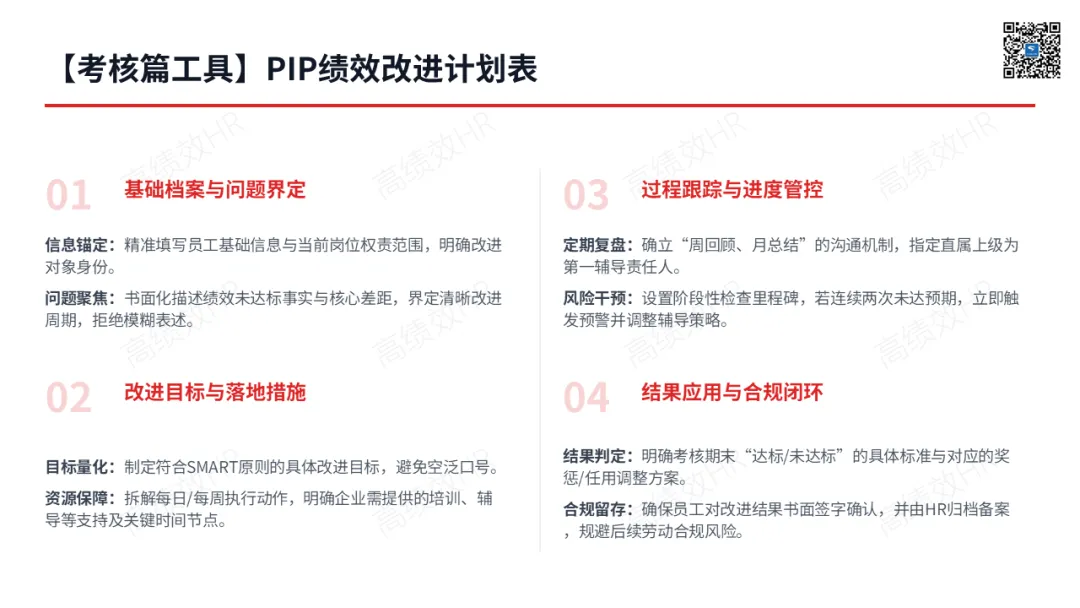 【考核篇工具】PIP绩效改进计划表

01 基础档案与问题界定

信息锚定：精准填写员工基础信息与当前岗位权责范围，明确改进对象身份。

问题聚焦：书面化描述绩效未达标事实与核心差距，界定清晰改进周期，拒绝模糊表述。

02 改进目标与落地措施

目标量化：制定符合SMART原则的具体改进目标，避免空泛口号。

资源保障：拆解每日/每周执行动作，明确企业需提供的培训、辅导等支持及关键时间节点。

03 过程跟踪与进度管控

定期复盘：确立“周回顾、月总结”的沟通机制，指定直属上级为第一辅导责任人。

风险干预：设置阶段性检查里程碑，若连续两次未达预期，立即触发预警并调整辅导策略。

04 结果应用与合规闭环

结果判定：明确考核期末“达标/未达标”的具体标准与对应的奖惩/任用调整方案。

合规留存：确保员工对改进结果书面签字确认，并由HR归档备案，规避后续劳动合规风险。

高绩效HR